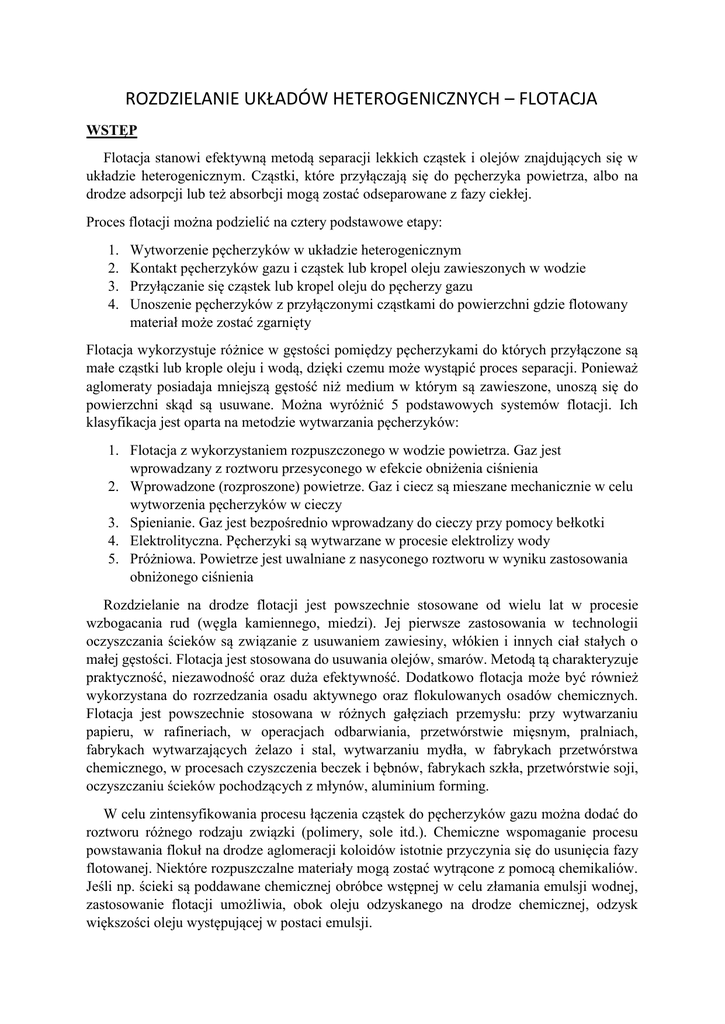 ROZDZIELANIE UKŁADÓW HETEROGENICZNYCH – FLOTACJA

WSTĘP

Flotacja stanowi efektywną metodą separacji lekkich cząstek i olejów znajdujących się w układzie heterogenicznym. Cząstki, które przyłączają się do pęcherzyka powietrza, albo na drodze adsorpcji lub też absorbcji mogą zostać odseparowane z fazy ciekłej.

Proces flotacji można podzielić na cztery podstawowe etapy:

1. Wytworzenie pęcherzyków w układzie heterogenicznym
2. Kontakt pęcherzyków gazu i cząstek lub kropel oleju zawieszonych w wodzie
3. Przyłączanie się cząstek lub kropel oleju do pęcherzy gazu
4. Unoszenie pęcherzyków z przyłączonymi cząstkami do powierzchni gdzie flotowany materiał może zostać zgarnięty

Flotacja wykorzystuje różnice w gęstości pomiędzy pęcherzykami do których przyłączone są małe cząstki lub krople oleju i wodą, dzięki czemu może wystąpić proces separacji. Ponieważ aglomeraty posiadaja mniejszą gęstość niż medium w którym są zawieszone, unoszą się do powierzchni skąd są usuwane. Można wyróżnić 5 podstawowych systemów flotacji. Ich klasyfikacja jest oparta na metodzie wytwarzania pęcherzyków:

1. Flotacja z wykorzystaniem rozpuszczonego w wodzie powietrza. Gaz jest wprowadzany z roztworu przesyconego w efekcie obniżenia ciśnienia
2. Wprowadzone (rozproszone) powietrze. Gaz i ciecz są mieszane mechanicznie w celu wytworzenia pęcherzyków w cieczy
3. Spienianie. Gaz jest bezpośrednio wprowadzany do cieczy przy pomocy bełkotki
4. Elektrolityczna. Pęcherzyki są wytwarzane w procesie elektrolizy wody
5. Próżniowa. Powietrze jest uwalniane z nasyconego roztworu w wyniku zastosowania obniżonego ciśnienia

Rozdzielanie na drodze flotacji jest powszechnie stosowane od wielu lat w procesie wzbogacania rud (węgla kamiennego, miedzi). Jej pierwsze zastosowania w technologii oczyszczania ścieków są związanie z usuwaniem zawiesiny, włókien i innych ciał stałych o małej gęstości. Flotacja jest stosowana do usuwania olejów, smarów. Metodą tą charakteryzuje praktyczność, niezawodność oraz duża efektywność. Dodatkowo flotacja może być również wykorzystana do rozrzedzania osadu aktywnego oraz flokulowanych osadów chemicznych. Flotacja jest powszechnie stosowana w różnych gałęziach przemysłu: przy wytwarzaniu papieru, w rafineriach, w operacjach odbarwiania, przetwórstwie mięsnym, pralniach, fabrykach wytwarzających żelazo i stal, wytwarzaniu mydła, w fabrykach przetwórstwa chemicznego, w procesach czyszczenia beczek i bębnów, fabrykach szkła, przetwórstwie soji, oczyszczaniu ścieków pochodzących z młynów, aluminium forming.

W celu zintensyfikowania procesu łączenia cząstek do pęcherzyków gazu można dodać do roztworu różnego rodzaju związki (polimery, sole itd.). Chemiczne wspomaganie procesu powstawania flokuł na drodze aglomeracji koloidów istotnie przyczynia się do usunięcia fazy flotowanej. Niektóre rozpuszczalne materiały mogą zostać wytrącone z pomocą chemikaliów. Jeśli np. ścieki są poddawane chemicznej obróbce wstępnej w celu złamania emulsji wodnej, zastosowanie flotacji umożliwia, obok oleju odzyskanego na drodze chemicznej, odzysk większości oleju występującej w postaci emulsji.